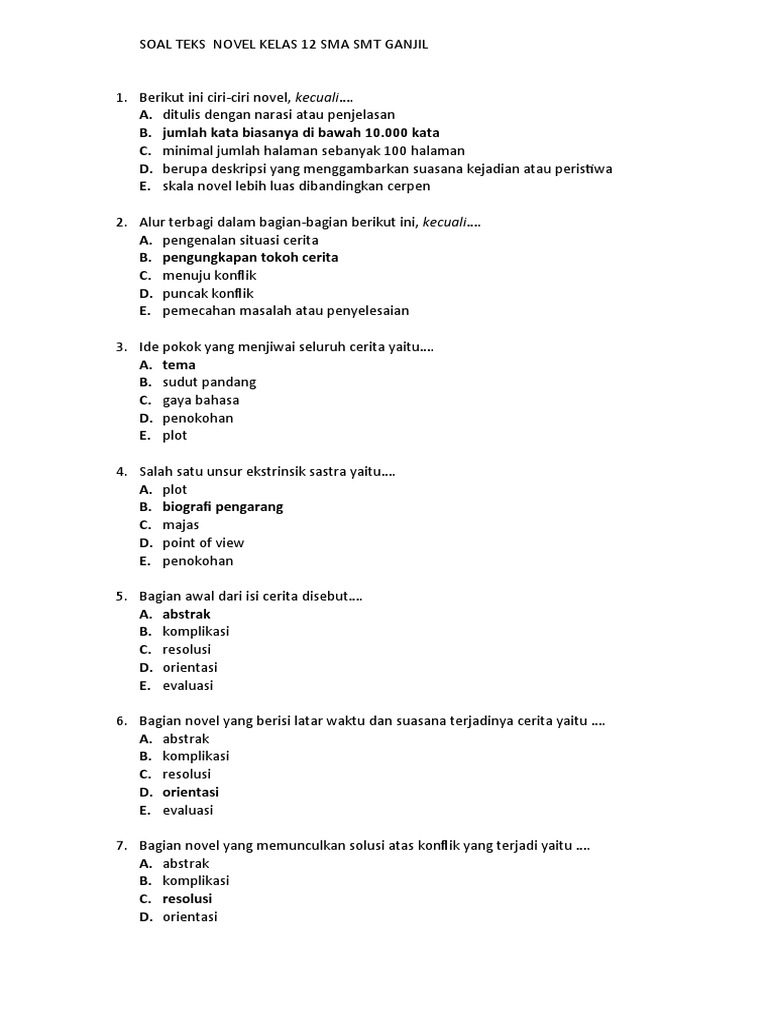 SOAL TEKS NOVEL KELAS 12 SMA SMT GANJIL

1. Berikut ini ciri-ciri novel, kecuali....
A. ditulis dengan narasi atau penjelasan
B. jumlah kata biasanya di bawah 10.000 kata
C. minimal jumlah halaman sebanyak 100 halaman
D. berupa deskripsi yang menggambarkan suasana kejadian atau peristiwa
E. skala novel lebih luas dibandingkan cerpen

2. Alur terbagi dalam bagian-bagian berikut ini, kecuali....
A. pengenalan situasi cerita
B. pengungkapan tokoh cerita
C. menuju konflik
D. puncak konflik
E. pemecahan masalah atau penyelesaian

3. Ide pokok yang menjiwai seluruh cerita yaitu....
A. tema
B. sudut pandang
C. gaya bahasa
D. penokohan
E. plot

4. Salah satu unsur ekstrinsik sastra yaitu....
A. plot
B. biografi pengarang
C. majas
D. point of view
E. penokohan

5. Bagian awal dari isi cerita disebut....
A. abstrak
B. komplikasi
C. resolusi
D. orientasi
E. evaluasi

6. Bagian novel yang berisi latar waktu dan suasana terjadinya cerita yaitu ....
A. abstrak
B. komplikasi
C. resolusi
D. orientasi
E. evaluasi

7. Bagian novel yang memunculkan solusi atas konflik yang terjadi yaitu ....
A. abstrak
B. komplikasi
C. resolusi
D. orientasi